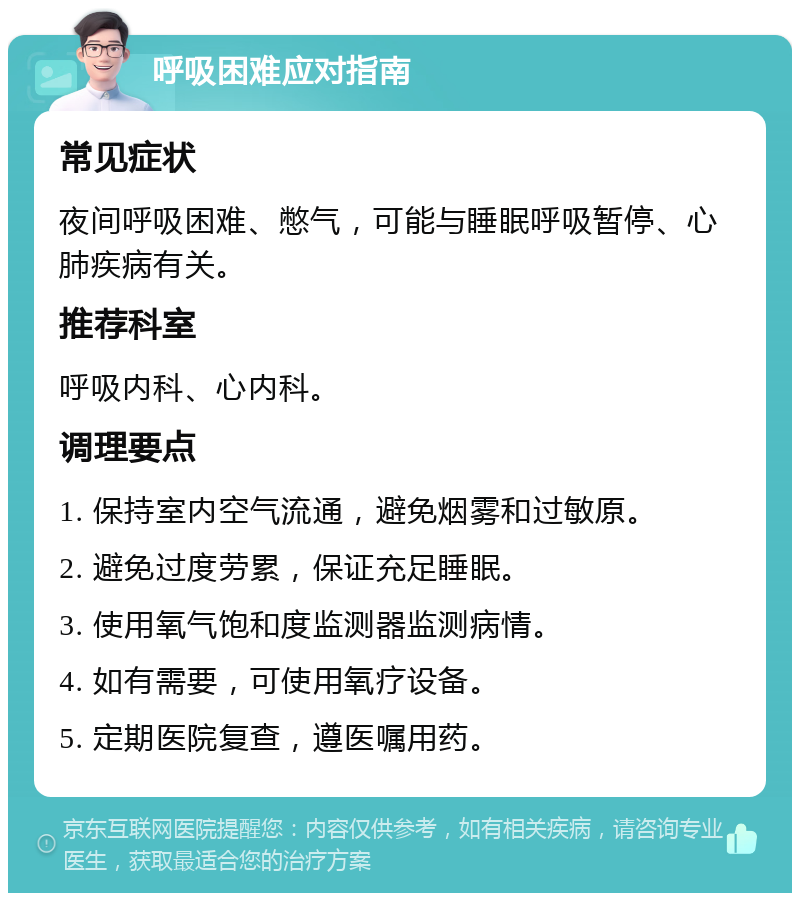 呼吸困难应对指南

常见症状

夜间呼吸困难、憋气，可能与睡眠呼吸暂停、心肺疾病有关。

推荐科室

呼吸内科、心内科。

调理要点

1. 保持室内空气流通，避免烟雾和过敏原。

2. 避免过度劳累，保证充足睡眠。

3. 使用氧气饱和度监测器监测病情。

4. 如有需要，可使用氧疗设备。

5. 定期医院复查，遵医嘱用药。

京东互联网医院提醒您：内容仅供参考，如有相关疾病，请咨询专业医生，获取最适合您的治疗方案